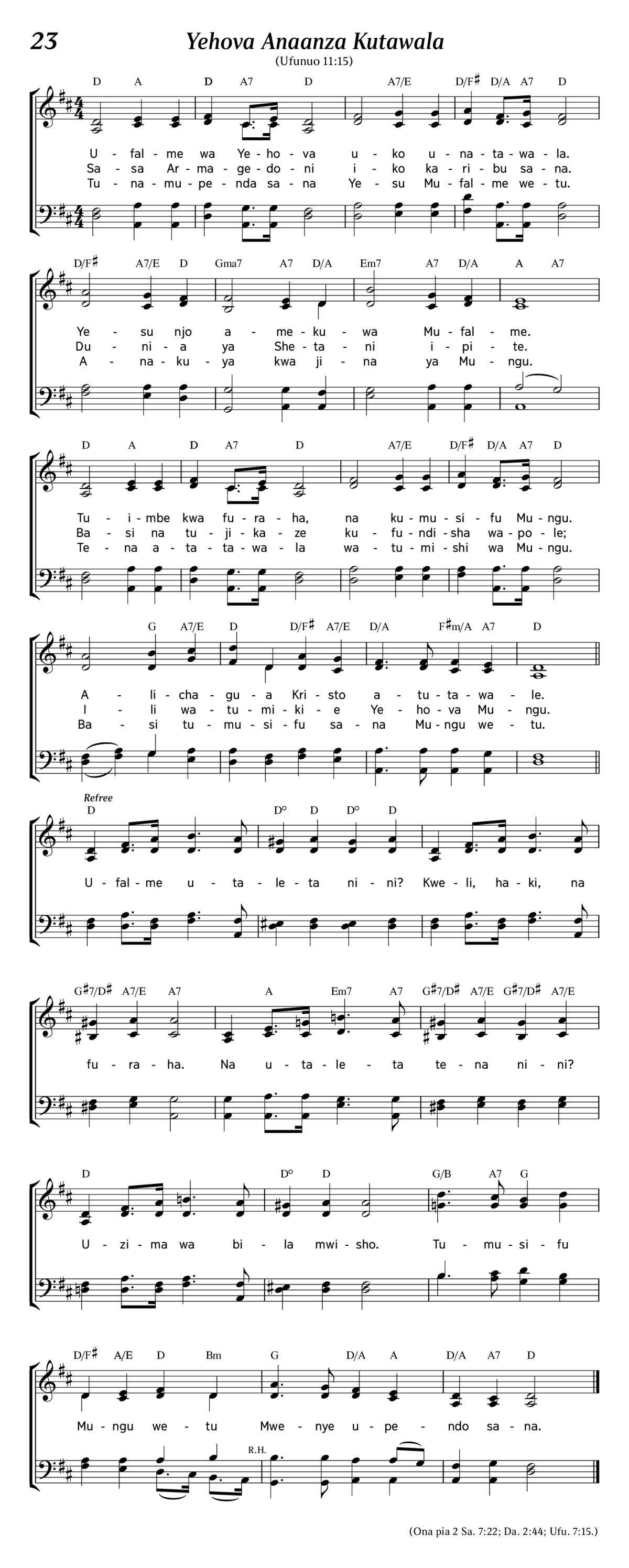 23

Yehova Anaanza Kutawala

(Ufunuo 11:15)

D A D A7 D A7/E D/F♯ D/A A7 D

U - fal - me wa Ye - ho - va u - ko u - na - ta - wa - la.
Sa - sa Ar - ma - ge - do - ni i - ko ka - ri - bu sa - na.
Tu - na - mu - pe - nda sa - na Ye - su Mu - fal - me we - tu.

D/F♯ A7/E D Gma7 A7 D/A Em7 A7 D/A A A7

Ye - su njo a - me - ku - wa Mu - fal - me.
Du - ni - a ya She - ta - ni i - pi - te.
A - na - ku - ya kwa ji - na ya Mu - ngu.

D A D A7 D A7/E D/F♯ D/A A7 D

Tu - i - mbe kwa fu - ra - ha, na ku - mu - si - fu Mu - ngu.
Ba - si na tu - ji - ka - ze ku - fu - ndi - sha wa - po - le;
Te - na a - ta - ta - wa - la wa - tu - mi - shi wa Mu - ngu.

G A7/E D D/F♯ A7/E D/A F♯m/A A7 D

A - li - cha - gu - a Kri - sto a - tu - ta - wa - le.
I - li wa - tu - mi - ki - e Ye - ho - va Mu - ngu.
Ba - si tu - mu - si - fu sa - na Mu - ngu we - tu.

Refree

D D° D D° D

U - fal - me u - ta - le - ta ni - ni? Kwe - li, ha - ki, na

G♯7/D♯ A7/E A7 A Em7 A7 G♯7/D♯ A7/E G♯7/D♯ A7/E

fu - ra - ha. Na u - ta - le - ta te - na ni - ni?

D D° D G/B A7 G

U - zi - ma wa bi - la mwi - sho. Tu - mu - si - fu

D/F♯ A/E D Bm G D/A A D/A A7 D

Mu - ngu we - tu Mwe - nye u - pe - ndo sa - na.

R.H.

(Ona pia 2 Sa. 7:22; Da. 2:44; Ufu. 7:15.)